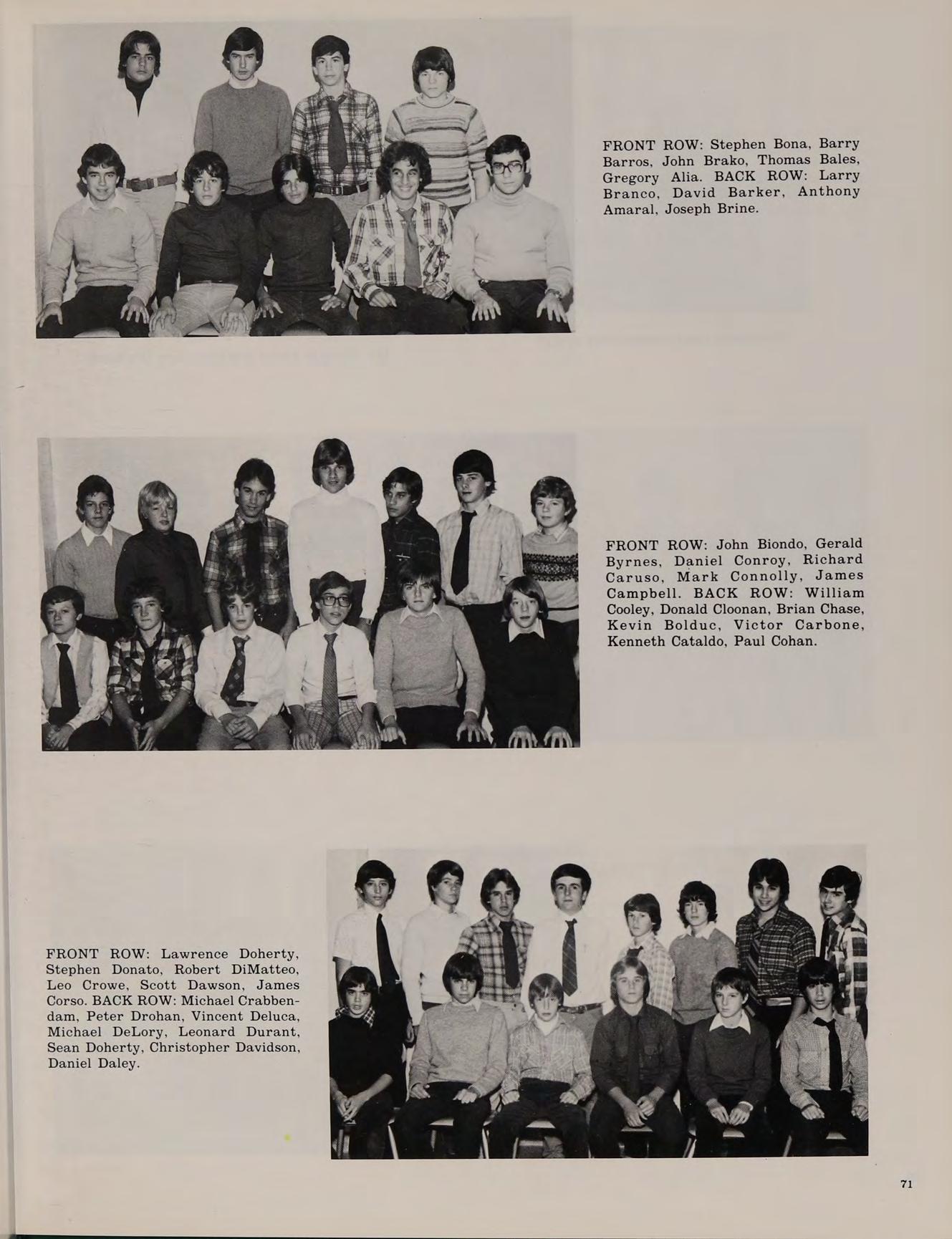 FRONT ROW: Stephen Bona, Barry Barros, John Brako, Thomas Bales, Gregory Alia. BACK ROW: Larry Branco, David Barker, Anthony Amaral, Joseph Brine.

FRONT ROW: John Biondo, Gerald Byrnes, Daniel Conroy, Richard Caruso, Mark Connolly, James Campbell. BACK ROW: William Cooley, Donald Cloonan, Brian Chase, Kevin Bolduc, Victor Carbone, Kenneth Cataldo, Paul Cohan.

FRONT ROW: Lawrence Doherty, Stephen Donato, Robert DiMatteo, Leo Crowe, Scott Dawson, James Corso. BACK ROW: Michael Crabbendam, Peter Drohan, Vincent Deluca, Michael DeLory, Leonard Durant, Sean Doherty, Christopher Davidson, Daniel Daley.

71